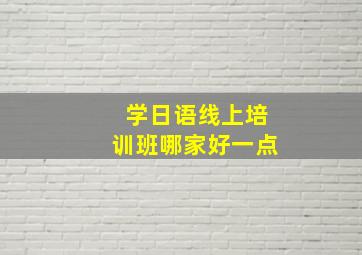 学日语线上培训班哪家好一点